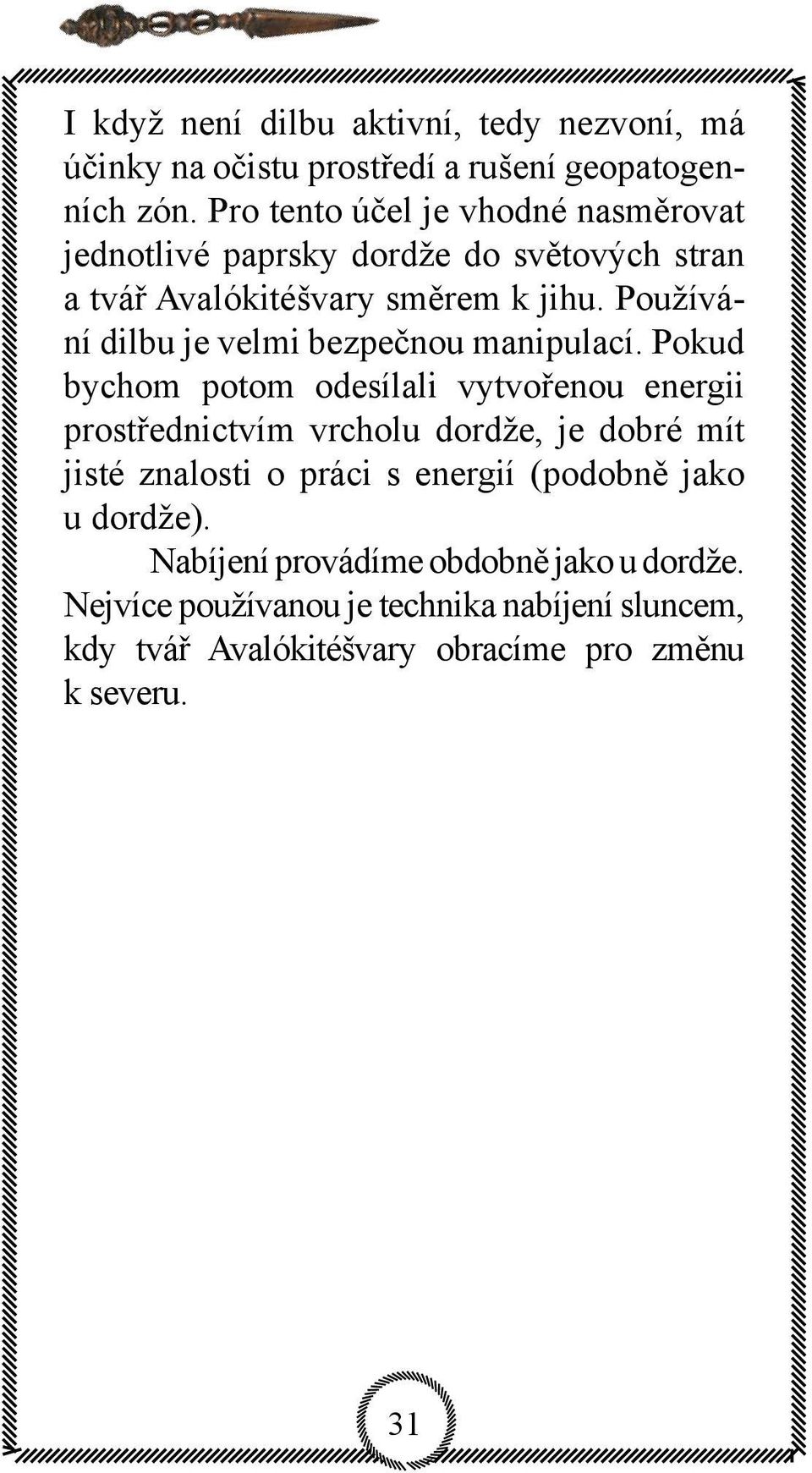 I když není dilbu aktivní, tedy nezvoní, má účinky na očistu prostředí a rušení geopatogenních zón. Pro tento účel je vhodné nasměrovat jednotlivé paprsky dordže do světových stran a tvář Avalókitéšvary směrem k jihu. Používání dilbu je velmi bezpečnou manipulací. Pokud bychom potom odesílali vytvořenou energii prostřednictvím vrcholu dordže, je dobré mít jisté znalosti o práci s energií (podobně jako u dordže).

Nabíjení provádíme obdobně jako u dordže. Nejvíce používanou je technika nabíjení sluncem, kdy tvář Avalókitéšvary obracíme pro změnu k severu.

31